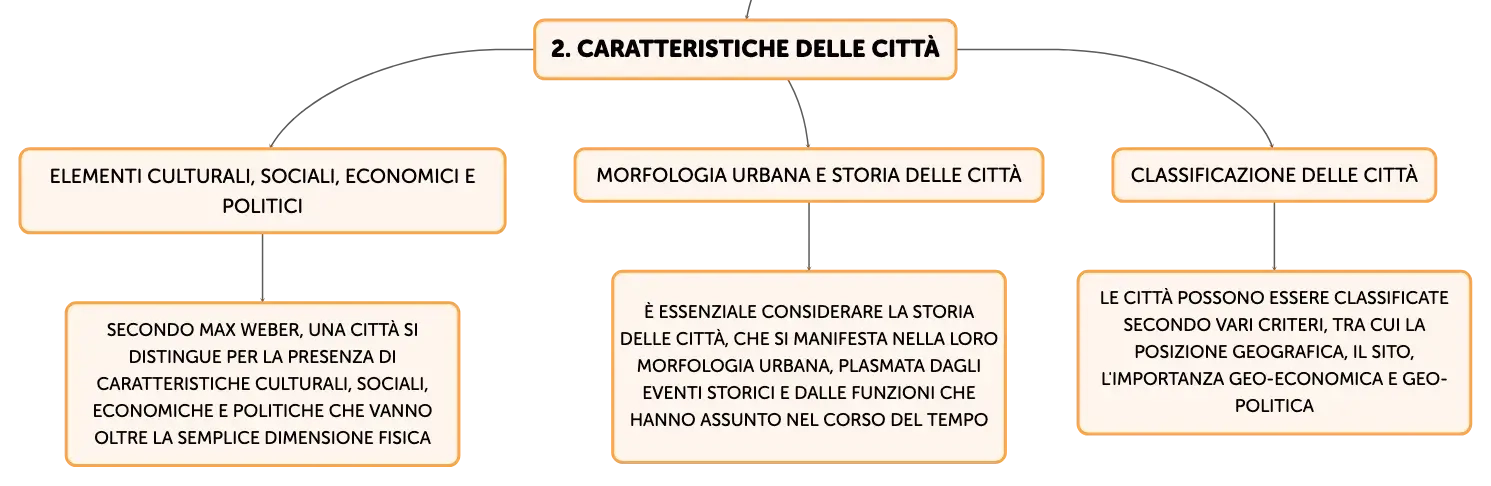 2. CARATTERISTICHE DELLE CITTÀ

ELEMENTI CULTURALI, SOCIALI, ECONOMICI E POLITICI

SECONDO MAX WEBER, UNA CITTÀ SI DISTINGUE PER LA PRESENZA DI CARATTERISTICHE CULTURALI, SOCIALI, ECONOMICHE E POLITICHE CHE VANNO OLTRE LA SEMPLICE DIMENSIONE FISICA

MORFOLOGIA URBANA E STORIA DELLE CITTÀ

È ESSENZIALE CONSIDERARE LA STORIA DELLE CITTÀ, CHE SI MANIFESTA NELLA LORO MORFOLOGIA URBANA, PLASMATA DAGLI EVENTI STORICI E DALLE FUNZIONI CHE HANNO ASSUNTO NEL CORSO DEL TEMPO

CLASSIFICAZIONE DELLE CITTÀ

LE CITTÀ POSSONO ESSERE CLASSIFICATE SECONDO VARI CRITERI, TRA CUI LA POSIZIONE GEOGRAFICA, IL SITO, L'IMPORTANZA GEO-ECONOMICA E GEO-POLITICA